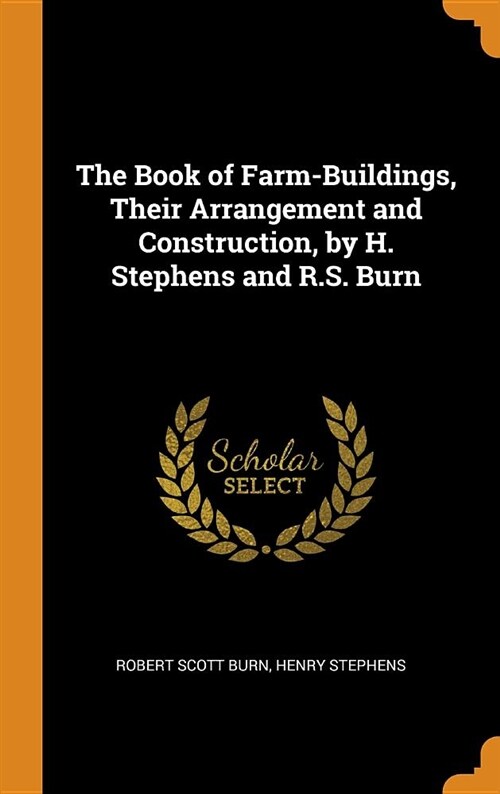 The Book of Farm-Buildings, Their Arrangement and Construction, by H. Stephens and R.S. Burn

Scholar
SELECT

ROBERT SCOTT BURN, HENRY STEPHENS